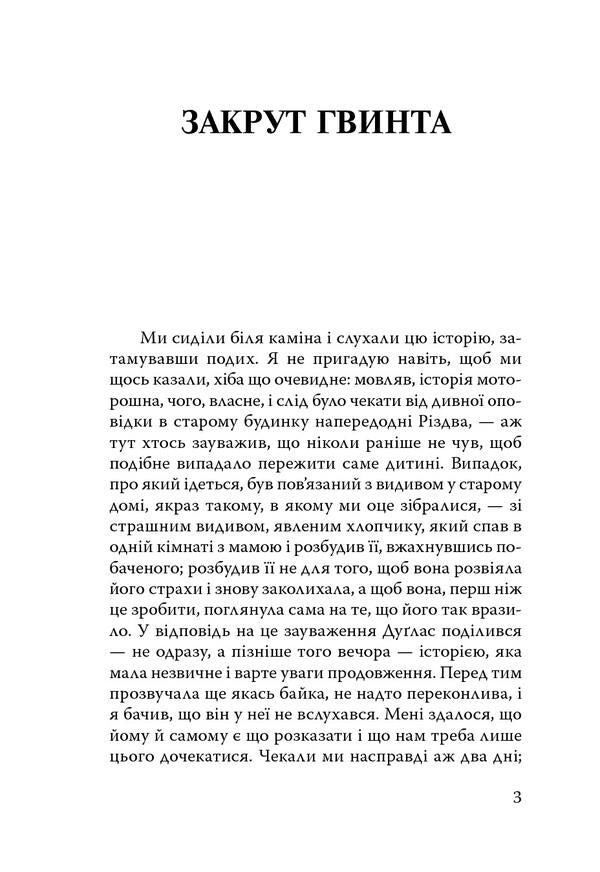 ЗАКРУТ ГВИНТА

Ми сиділи біля каміна і слухали цю історію, затамувавши подих. Я не пригадую навіть, щоб ми щось казали, хіба що очевидне: мовляв, історія моторошна, чого, власне, і слід було чекати від дивної оповідки в старому будинку напередодні Різдва, — аж тут хтось зауважив, що ніколи раніше не чув, щоб подібне випадало пережити саме дитині. Випадок, про який ідеться, був пов'язаний з видивом у старому домі, якраз такому, в якому ми оце зібралися, — зі страшним видивом, явленим хлопчику, який спав в одній кімнаті з мамою і розбудив її, вжахнувшись побаченого; розбудив її не для того, щоб вона розвіяла його страхи і знову заколихала, а щоб вона, перш ніж це зробити, поглянула сама на те, що його так вразило. У відповідь на це зауваження Дуґлас поділився — не одразу, а пізніше того вечора — історією, яка мала незвичне і варте уваги продовження. Перед тим прозвучала ще якась байка, не надто переконлива, і я бачив, що він у неї не вслухався. Мені здалося, що йому й самому є що розказати і що нам треба лише цього дочекатися. Чекали ми насправді аж два дні;

3